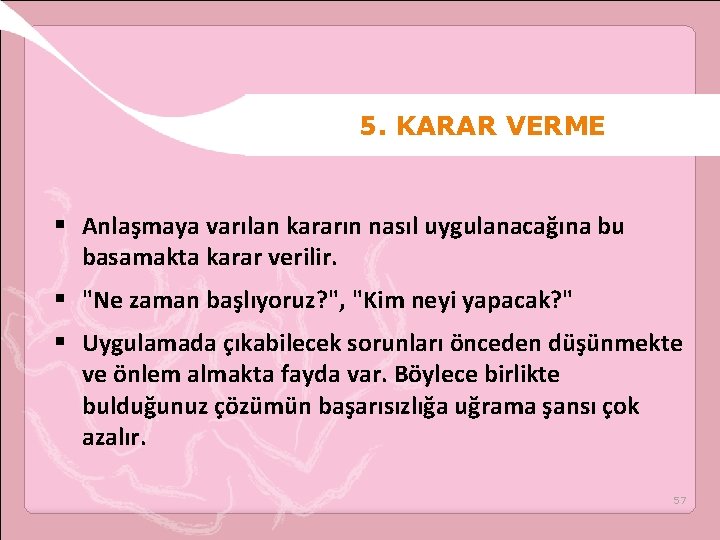 5. KARAR VERME

▪ Anlaşmaya varılan kararın nasıl uygulanacağına bu basamakta karar verilir.

▪ "Ne zaman başlıyoruz?", "Kim neyi yapacak?"

▪ Uygulamada çıkabilecek sorunları önceden düşünmekte ve önlem almakta fayda var. Böylece birlikte bulduğunuz çözümün başarısızlığa uğrama şansı çok azalır.

57